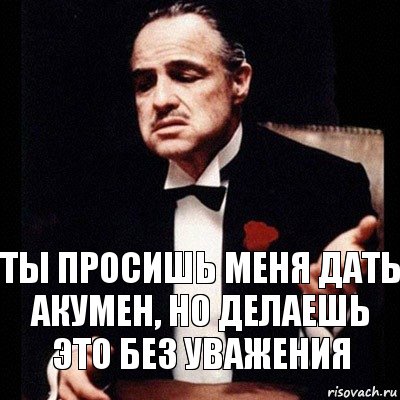 ТЫ ПРОСИШЬ МЕНЯ ДАТЬ АКУМЕН, НО ДЕЛАЕШЬ ЭТО БЕЗ УВАЖЕНИЯ

risovach.ru